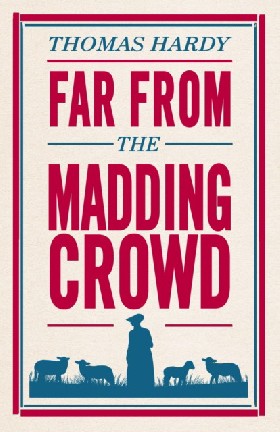 THOMAS HARDY

FAR FROM

THE

MADDING CROWD